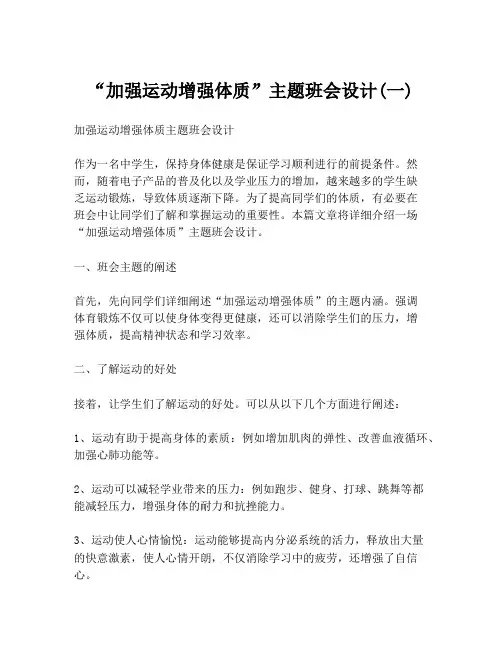 “加强运动增强体质”主题班会设计(一)

加强运动增强体质主题班会设计

作为一名中学生，保持身体健康是保证学习顺利进行的前提条件。然而，随着电子产品的普及化以及学业压力的增加，越来越多的学生缺乏运动锻炼，导致体质逐渐下降。为了提高同学们的体质，有必要在班会中让同学们了解和掌握运动的重要性。本篇文章将详细介绍一场“加强运动增强体质”主题班会设计。

一、班会主题的阐述

首先，先向同学们详细阐述“加强运动增强体质”的主题内涵。强调体育锻炼不仅可以使身体变得更健康，还可以消除学生们的压力，增强体质，提高精神状态和学习效率。

二、了解运动的好处

接着，让学生们了解运动的好处。可以从以下几个方面进行阐述：

1、运动有助于提高身体的素质：例如增加肌肉的弹性、改善血液循环、加强心肺功能等。

2、运动可以减轻学业带来的压力：例如跑步、健身、打球、跳舞等都能减轻压力，增强身体的耐力和抗挫能力。

3、运动使人心情愉悦：运动能够提高内分泌系统的活力，释放出大量的快意激素，使人心情开朗，不仅消除学习中的疲劳，还增强了自信心。